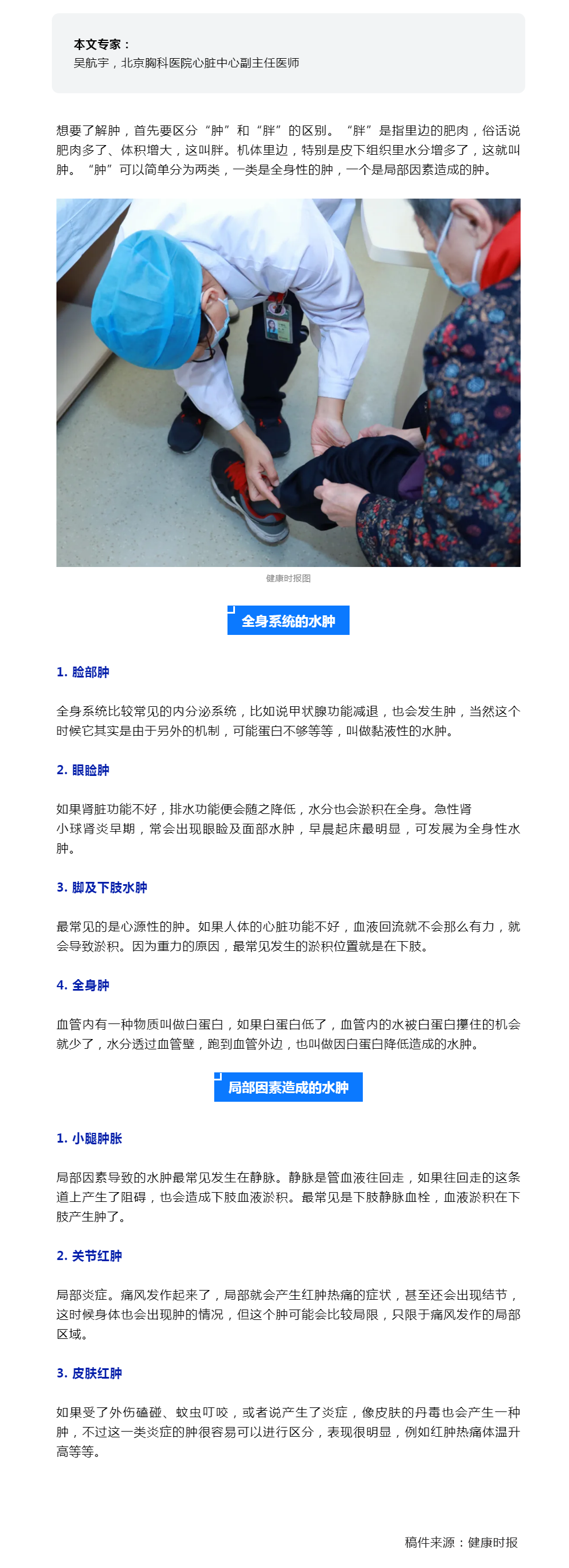 本文专家：
吴航宇，北京胸科医院心脏中心副主任医师

想要了解肿，首先要区分“肿”和“胖”的区别。“胖”是指里边的肥肉，俗话说肥肉多了、体积增大，这叫胖。机体里边，特别是皮下组织里水分增多了，这就叫肿。“肿”可以简单分为两类，一类是全身性的肿，一个是局部因素造成的肿。

健康时报图

全身系统的水肿

1. 脸部肿

全身系统比较常见的内分泌系统，比如说甲状腺功能减退，也会发生肿，当然这个时候它其实是由于另外的机制，可能蛋白不够等等，叫做黏液性的水肿。

2. 眼睑肿

如果肾脏功能不好，排水功能便会随之降低，水分也会淤积在全身。急性肾小球肾炎早期，常会出现眼睑及面部水肿，早晨起床最明显，可发展为全身性水肿。

3. 脚及下肢水肿

最常见的是心源性的肿。如果人体的心脏功能不好，血液回流就不会那么有力，就会导致淤积。因为重力的原因，最常见发生的淤积位置就是在下肢。

4. 全身肿

血管内有一种物质叫做白蛋白，如果白蛋白低了，血管内的水被白蛋白攥住的机会就少了，水分透过血管壁，跑到血管外边，也叫做因白蛋白降低造成的水肿。

局部因素造成的水肿

1. 小腿肿胀

局部因素导致的水肿最常见发生在静脉。静脉是管血液往回走，如果往回走的这条道上产生了阻碍，也会造成下肢血液淤积。最常见是下肢静脉血栓，血液淤积在下肢产生肿了。

2. 关节红肿

局部炎症。痛风发作起来了，局部就会产生红肿热痛的症状，甚至还会出现结节，这时候身体也会出现肿的情况，但这个肿可能会比较局限，只限于痛风发作的局部区域。

3. 皮肤红肿

如果受了外伤磕碰、蚊虫叮咬，或者说产生了炎症，像皮肤的丹毒也会产生一种肿，不过这一类炎症的肿很容易可以进行区分，表现很明显，例如红肿热痛体温升高等等。

稿件来源：健康时报